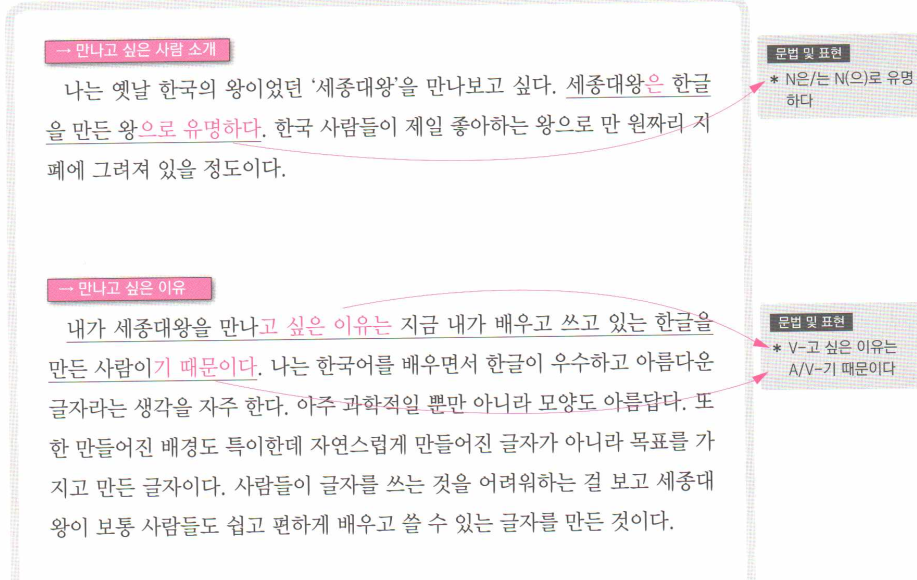 → 만나고 싶은 사람 소개

나는 옛날 한국의 왕이었던 '세종대왕'을 만나보고 싶다. 세종대왕은 한글을 만든 왕으로 유명하다. 한국 사람들이 제일 좋아하는 왕으로 만 원짜리 지폐에 그려져 있을 정도이다.

→ 만나고 싶은 이유

내가 세종대왕을 만나고 싶은 이유는 지금 내가 배우고 쓰고 있는 한글을 만든 사람이기 때문이다. 나는 한국어를 배우면서 한글이 우수하고 아름다운 글자라는 생각을 자주 한다. 아주 과학적일 뿐만 아니라 모양도 아름답다. 또한 만들어진 배경도 특이한데 자연스럽게 만들어진 글자가 아니라 목표를 가지고 만든 글자이다. 사람들이 글자를 쓰는 것을 어려워하는 걸 보고 세종대왕이 보통 사람들도 쉽고 편하게 배우고 쓸 수 있는 글자를 만든 것이다.

문법 및 표현
* N은/는 N(으)로 유명하다

문법 및 표현
* V-고 싶은 이유는 A/V-기 때문이다